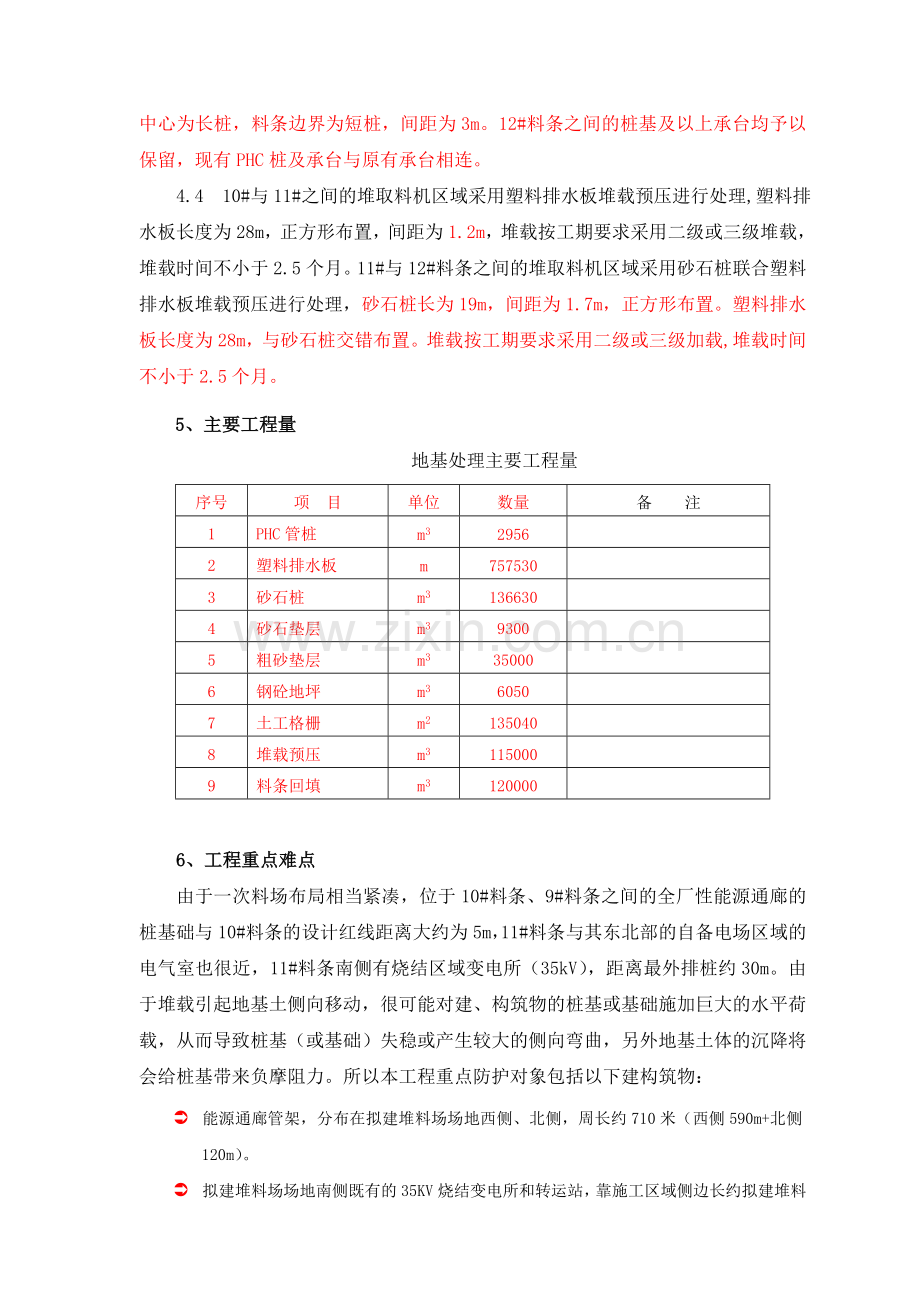 中心为长桩，料条边界为短桩，间距为3m。12#料条之间的桩基及以上承台均予以保留，现有PHC桩及承台与原有承台相连。

4.4 10#与11#之间的堆取料机区域采用塑料排水板堆载预压进行处理,塑料排水板长度为28m，正方形布置，间距为1.2m，堆载按工期要求采用二级或三级堆载，堆载时间不小于2.5个月。11#与12#料条之间的堆取料机区域采用砂石桩联合塑料排水板堆载预压进行处理，砂石桩长为19m，间距为1.7m，正方形布置。塑料排水板长度为28m，与砂石桩交错布置。堆载按工期要求采用二级或三级加载,堆载时间不小于2.5个月。

5、主要工程量

地基处理主要工程量

| 序号 | 项 目 | 单位 | 数量 | 备 注 |
|---|---|---|---|---|
| 1 | PHC管桩 | $m^3$ | 2956 | |
| 2 | 塑料排水板 | m | 757530 | |
| 3 | 砂石桩 | $m^3$ | 136630 | |
| 4 | 砂石垫层 | $m^3$ | 9300 | |
| 5 | 粗砂垫层 | $m^3$ | 35000 | |
| 6 | 钢砼地坪 | $m^3$ | 6050 | |
| 7 | 土工格栅 | $m^2$ | 135040 | |
| 8 | 堆载预压 | $m^3$ | 115000 | |
| 9 | 料条回填 | $m^3$ | 120000 | |

6、工程重点难点

由于一次料场布局相当紧凑，位于10#料条、9#料条之间的全厂性能源通廊的桩基础与10#料条的设计红线距离大约为5m,11#料条与其东北部的自备电场区域的电气室也很近，11#料条南侧有烧结区域变电所（35kV），距离最外排桩约30m。由于堆载引起地基土侧向移动，很可能对建、构筑物的桩基或基础施加巨大的水平荷载，从而导致桩基（或基础）失稳或产生较大的侧向弯曲，另外地基土体的沉降将会给桩基带来负摩阻力。所以本工程重点防护对象包括以下建构筑物：

➲ 能源通廊管架，分布在拟建堆料场场地西侧、北侧，周长约710米（西侧590m+北侧120m）。

➲ 拟建堆料场场地南侧既有的35KV烧结变电所和转运站，靠施工区域侧边长约拟建堆料

www.zixin.com.cn